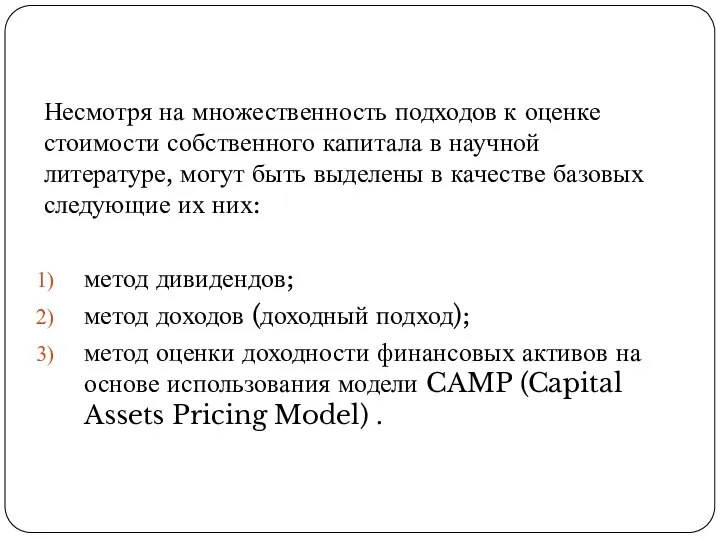 Несмотря на множественность подходов к оценке стоимости собственного капитала в научной литературе, могут быть выделены в качестве базовых следующие их них:

1) метод дивидендов;
2) метод доходов (доходный подход);
3) метод оценки доходности финансовых активов на основе использования модели CAMP (Capital Assets Pricing Model) .